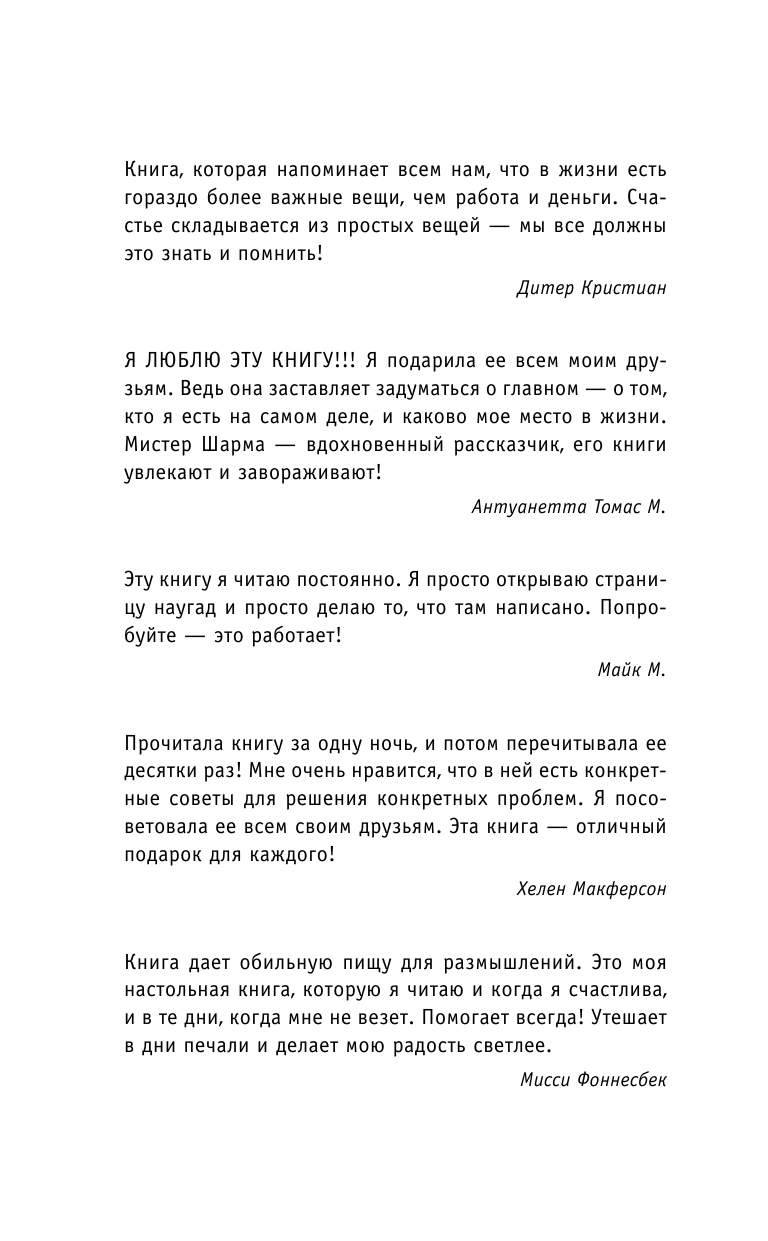 Книга, которая напоминает всем нам, что в жизни есть гораздо более важные вещи, чем работа и деньги. Счастье складывается из простых вещей — мы все должны это знать и помнить!

Дитер Кристиан

Я ЛЮБЛЮ ЭТУ КНИГУ!!! Я подарила ее всем моим друзьям. Ведь она заставляет задуматься о главном — о том, кто я есть на самом деле, и каково мое место в жизни. Мистер Шарма — вдохновенный рассказчик, его книги увлекают и завораживают!

Антуанетта Томас М.

Эту книгу я читаю постоянно. Я просто открываю страницу наугад и просто делаю то, что там написано. Попробуйте — это работает!

Майк М.

Прочитала книгу за одну ночь, и потом перечитывала ее десятки раз! Мне очень нравится, что в ней есть конкретные советы для решения конкретных проблем. Я посоветовала ее всем своим друзьям. Эта книга — отличный подарок для каждого!

Хелен Макферсон

Книга дает обильную пищу для размышлений. Это моя настольная книга, которую я читаю и когда я счастлива, и в те дни, когда мне не везет. Помогает всегда! Утешает в дни печали и делает мою радость светлее.

Мисси Фоннесбек